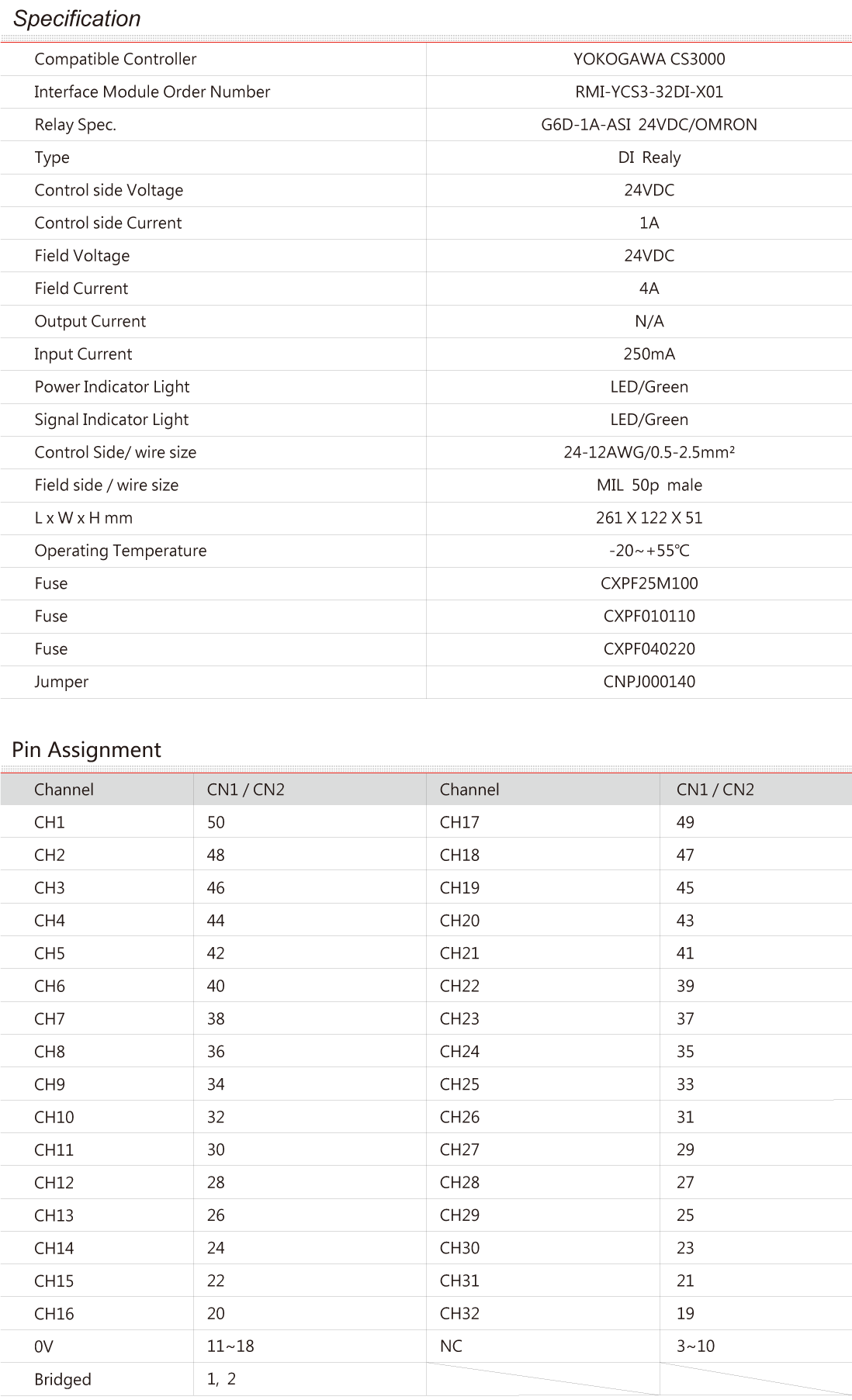 Specification

| | |
|---|---|
| Compatible Controller | YOKOGAWA CS3000 |
| Interface Module Order Number | RMI-YCS3-32DI-X01 |
| Relay Spec. | G6D-1A-ASI 24VDC/OMRON |
| Type | DI Realy |
| Control side Voltage | 24VDC |
| Control side Current | 1A |
| Field Voltage | 24VDC |
| Field Current | 4A |
| Output Current | N/A |
| Input Current | 250mA |
| Power Indicator Light | LED/Green |
| Signal Indicator Light | LED/Green |
| Control Side/ wire size | 24-12AWG/0.5-2.5mm² |
| Field side / wire size | MIL 50p male |
| L x W x H mm | 261 X 122 X 51 |
| Operating Temperature | -20~+55℃ |
| Fuse | CXPF25M100 |
| Fuse | CXPF010110 |
| Fuse | CXPF040220 |
| Jumper | CNPJ000140 |

Pin Assignment

| Channel | CN1 / CN2 | Channel | CN1 / CN2 |
|---|---|---|---|
| CH1 | 50 | CH17 | 49 |
| CH2 | 48 | CH18 | 47 |
| CH3 | 46 | CH19 | 45 |
| CH4 | 44 | CH20 | 43 |
| CH5 | 42 | CH21 | 41 |
| CH6 | 40 | CH22 | 39 |
| CH7 | 38 | CH23 | 37 |
| CH8 | 36 | CH24 | 35 |
| CH9 | 34 | CH25 | 33 |
| CH10 | 32 | CH26 | 31 |
| CH11 | 30 | CH27 | 29 |
| CH12 | 28 | CH28 | 27 |
| CH13 | 26 | CH29 | 25 |
| CH14 | 24 | CH30 | 23 |
| CH15 | 22 | CH31 | 21 |
| CH16 | 20 | CH32 | 19 |
| 0V | 11~18 | NC | 3~10 |
| Bridged | 1, 2 | | |